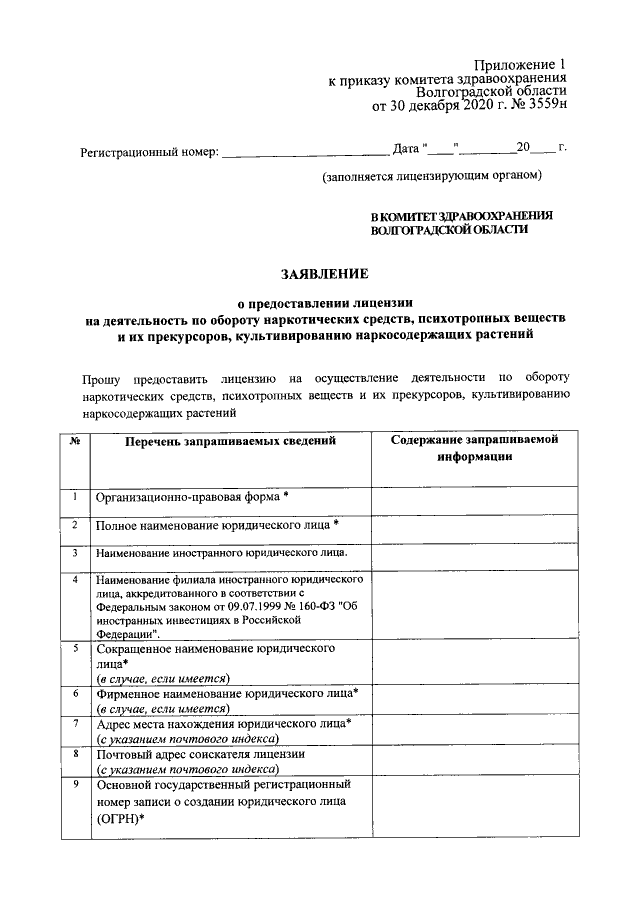 Приложение 1
к приказу комитета здравоохранения
Волгоградской области
от 30 декабря 2020 г. № 3559н

Регистрационный номер: ____ Дата "____" ____ 20____ г.

(заполняется лицензирующим органом)

В КОМИТЕТ ЗДРАВООХРАНЕНИЯ
ВОЛГОГРАДСКОЙ ОБЛАСТИ

ЗАЯВЛЕНИЕ

о предоставлении лицензии
на деятельность по обороту наркотических средств, психотропных веществ
и их прекурсоров, культивированию наркосодержащих растений

Прошу предоставить лицензию на осуществление деятельности по обороту наркотических средств, психотропных веществ и их прекурсоров, культивированию наркосодержащих растений

| № | Перечень запрашиваемых сведений | Содержание запрашиваемой информации |
|---|---|---|
| 1 | Организационно-правовая форма * | |
| 2 | Полное наименование юридического лица * | |
| 3 | Наименование иностранного юридического лица. | |
| 4 | Наименование филиала иностранного юридического лица, аккредитованного в соответствии с Федеральным законом от 09.07.1999 № 160-ФЗ "Об иностранных инвестициях в Российской Федерации". | |
| 5 | Сокращенное наименование юридического лица* (в случае, если имеется) | |
| 6 | Фирменное наименование юридического лица* (в случае, если имеется) | |
| 7 | Адрес места нахождения юридического лица* (с указанием почтового индекса) | |
| 8 | Почтовый адрес соискателя лицензии (с указанием почтового индекса) | |
| 9 | Основной государственный регистрационный номер записи о создании юридического лица (ОГРН)* | |